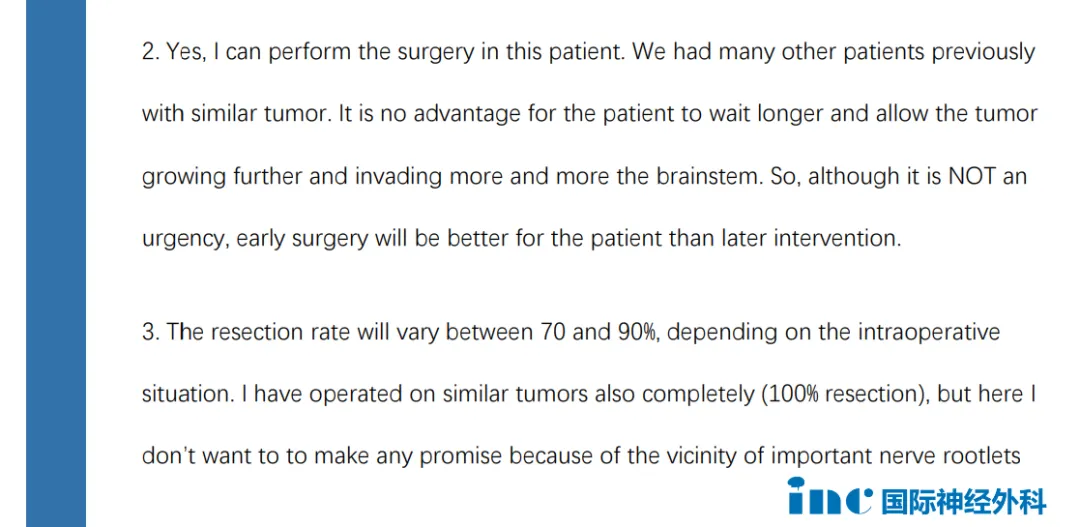 2. Yes, I can perform the surgery in this patient. We had many other patients previously with similar tumor. It is no advantage for the patient to wait longer and allow the tumor growing further and invading more and more the brainstem. So, although it is NOT an urgency, early surgery will be better for the patient than later intervention.

3. The resection rate will vary between 70 and 90%, depending on the intraoperative situation. I have operated on similar tumors also completely (100% resection), but here I don't want to to make any promise because of the vicinity of important nerve rootlets

inc 国际神经外科